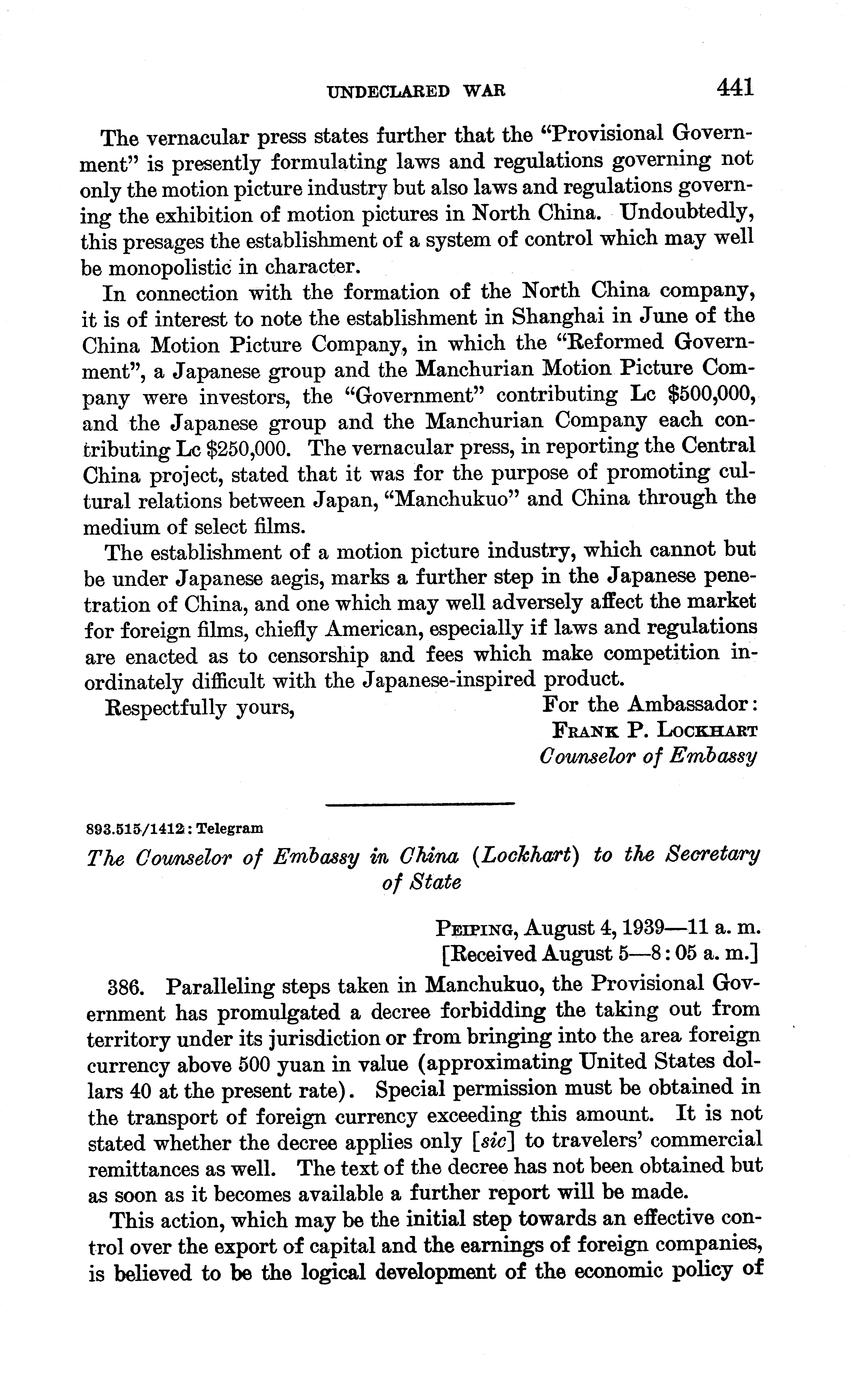 UNDECLARED WAR 441

The vernacular press states further that the "Provisional Government" is presently formulating laws and regulations governing not only the motion picture industry but also laws and regulations governing the exhibition of motion pictures in North China. Undoubtedly, this presages the establishment of a system of control which may well be monopolistic in character.

In connection with the formation of the North China company, it is of interest to note the establishment in Shanghai in June of the China Motion Picture Company, in which the "Reformed Government", a Japanese group and the Manchurian Motion Picture Company were investors, the "Government" contributing Lc \$500,000, and the Japanese group and the Manchurian Company each contributing Lc \$250,000. The vernacular press, in reporting the Central China project, stated that it was for the purpose of promoting cultural relations between Japan, "Manchukuo" and China through the medium of select films.

The establishment of a motion picture industry, which cannot but be under Japanese aegis, marks a further step in the Japanese penetration of China, and one which may well adversely affect the market for foreign films, chiefly American, especially if laws and regulations are enacted as to censorship and fees which make competition inordinately difficult with the Japanese-inspired product.

Respectfully yours,

For the Ambassador:
FRANK P. LOCKHART
Counselor of Embassy

893.515/1412: Telegram

The Counselor of Embassy in China (Lockhart) to the Secretary of State

PEIPING, August 4, 1939—11 a. m.
[Received August 5—8:05 a. m.]

386. Paralleling steps taken in Manchukuo, the Provisional Government has promulgated a decree forbidding the taking out from territory under its jurisdiction or from bringing into the area foreign currency above 500 yuan in value (approximating United States dollars 40 at the present rate). Special permission must be obtained in the transport of foreign currency exceeding this amount. It is not stated whether the decree applies only [sic] to travelers' commercial remittances as well. The text of the decree has not been obtained but as soon as it becomes available a further report will be made.

This action, which may be the initial step towards an effective control over the export of capital and the earnings of foreign companies, is believed to be the logical development of the economic policy of